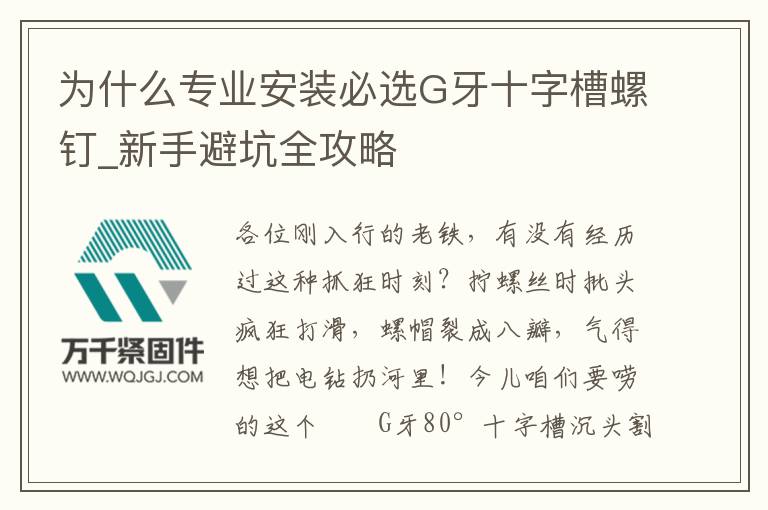 为什么专业安装必选G牙十字槽螺钉_新手避坑全攻略

万千紧固件
WWW.WQJGJ.COM

各位刚入行的老铁，有没有经历过这种抓狂时刻？拧螺丝时批头疯狂打滑，螺帽裂成八瓣，气得想把电钻扔河里！今儿咱们要唠的这个 G牙80° 十字槽沉头割